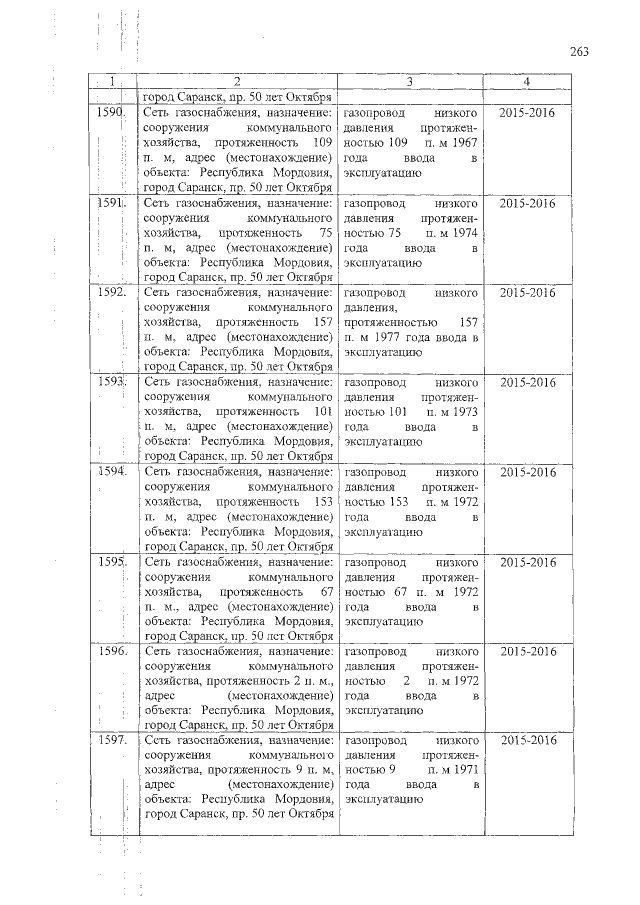 263

| 1 | 2 | 3 | 4 |
|---|---|---|---|
| | город Саранск, пр. 50 лет Октября | | |
| 1590. | Сеть газоснабжения, назначение: сооружения коммунального хозяйства, протяженность 109 п. м, адрес (местонахождение) объекта: Республика Мордовия, город Саранск, пр. 50 лет Октября | газопровод низкого давления протяженностью 109 п. м 1967 года ввода в эксплуатацию | 2015-2016 |
| 1591. | Сеть газоснабжения, назначение: сооружения коммунального хозяйства, протяженность 75 п. м, адрес (местонахождение) объекта: Республика Мордовия, город Саранск, пр. 50 лет Октября | газопровод низкого давления протяженностью 75 п. м 1974 года ввода в эксплуатацию | 2015-2016 |
| 1592. | Сеть газоснабжения, назначение: сооружения коммунального хозяйства, протяженность 157 п. м, адрес (местонахождение) объекта: Республика Мордовия, город Саранск, пр. 50 лет Октября | газопровод низкого давления, протяженностью 157 п. м 1977 года ввода в эксплуатацию | 2015-2016 |
| 1593. | Сеть газоснабжения, назначение: сооружения коммунального хозяйства, протяженность 101 п. м, адрес (местонахождение) объекта: Республика Мордовия, город Саранск, пр. 50 лет Октября | газопровод низкого давления протяженностью 101 п. м 1973 года ввода в эксплуатацию | 2015-2016 |
| 1594. | Сеть газоснабжения, назначение: сооружения коммунального хозяйства, протяженность 153 п. м, адрес (местонахождение) объекта: Республика Мордовия, город Саранск, пр. 50 лет Октября | газопровод низкого давления протяженностью 153 п. м 1972 года ввода в эксплуатацию | 2015-2016 |
| 1595. | Сеть газоснабжения, назначение: сооружения коммунального хозяйства, протяженность 67 п. м., адрес (местонахождение) объекта: Республика Мордовия, город Саранск, пр. 50 лет Октября | газопровод низкого давления протяженностью 67 п. м 1972 года ввода в эксплуатацию | 2015-2016 |
| 1596. | Сеть газоснабжения, назначение: сооружения коммунального хозяйства, протяженность 2 п. м., адрес (местонахождение) объекта: Республика Мордовия, город Саранск, пр. 50 лет Октября | газопровод низкого давления протяженностью 2 п. м 1972 года ввода в эксплуатацию | 2015-2016 |
| 1597. | Сеть газоснабжения, назначение: сооружения коммунального хозяйства, протяженность 9 п. м, адрес (местонахождение) объекта: Республика Мордовия, город Саранск, пр. 50 лет Октября | газопровод низкого давления протяженностью 9 п. м 1971 года ввода в эксплуатацию | 2015-2016 |